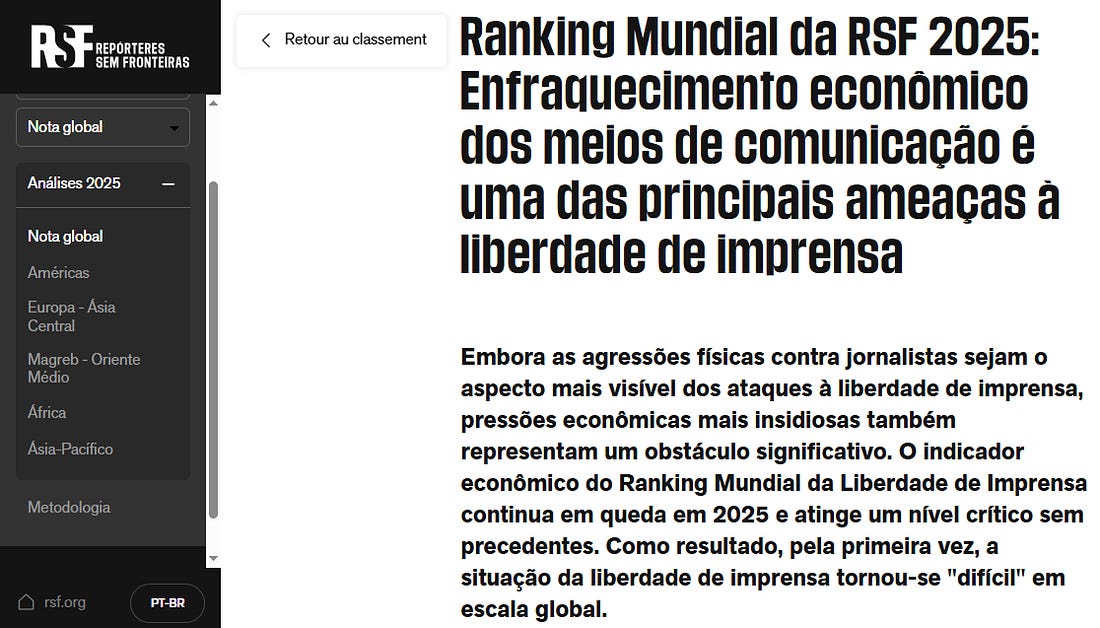 RSF REPÓRTERES SEM FRONTEIRAS

Nota global

Análises 2025

Nota global

Américas

Europa - Ásia Central

Magreb - Oriente Médio

África

Ásia-Pacífico

Metodologia

rsf.org

PT-BR

Retour au classement

Ranking Mundial da RSF 2025: Enfraquecimento econômico dos meios de comunicação é uma das principais ameaças à liberdade de imprensa

Embora as agressões físicas contra jornalistas sejam o aspecto mais visível dos ataques à liberdade de imprensa, pressões econômicas mais insidiosas também representam um obstáculo significativo. O indicador econômico do Ranking Mundial da Liberdade de Imprensa continua em queda em 2025 e atinge um nível crítico sem precedentes. Como resultado, pela primeira vez, a situação da liberdade de imprensa tornou-se "difícil" em escala global.